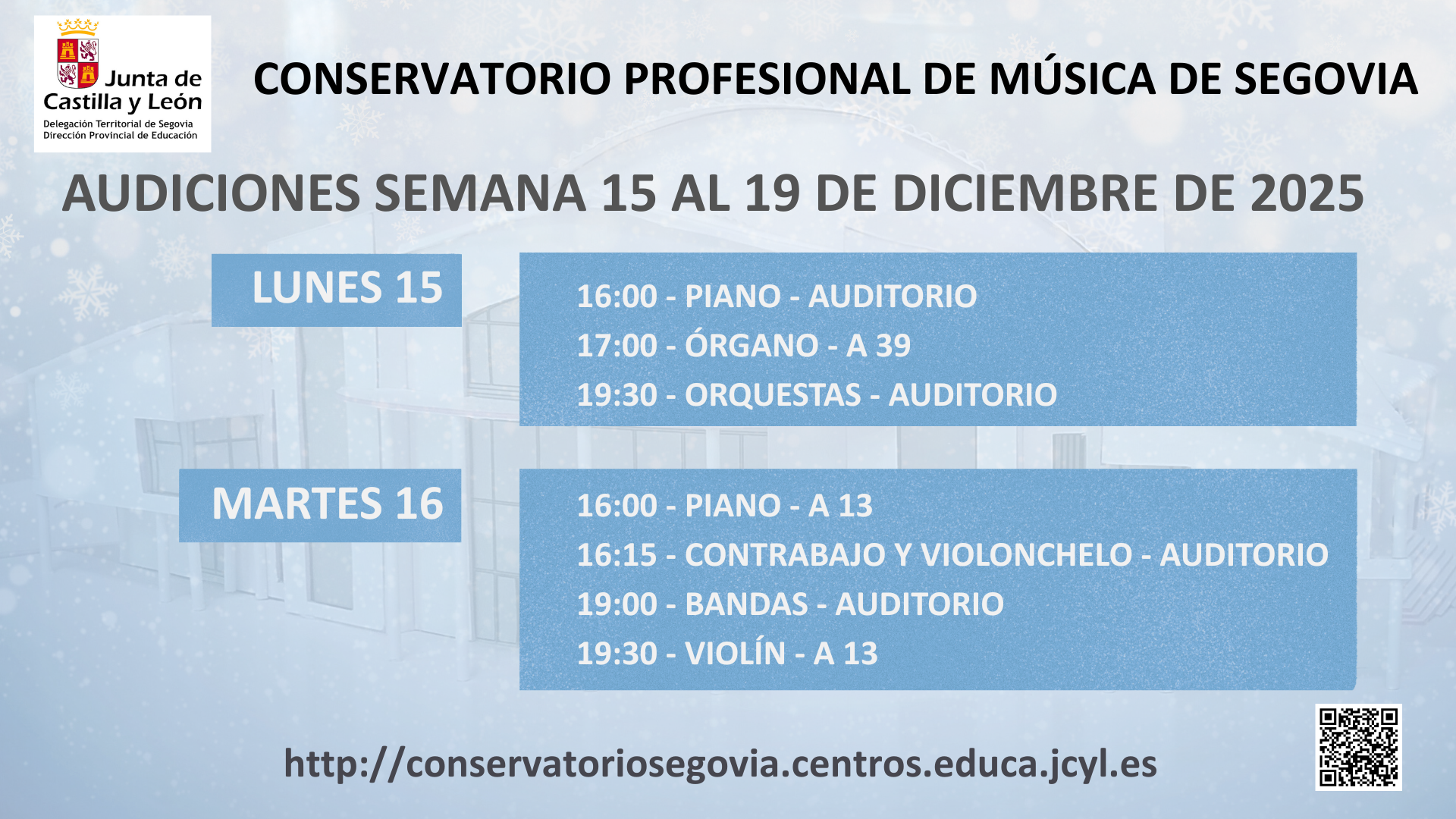 Junta de Castilla y León
Delegación Territorial de Segovia
Dirección Provincial de Educación

CONSERVATORIO PROFESIONAL DE MÚSICA DE SEGOVIA

AUDICIONES SEMANA 15 AL 19 DE DICIEMBRE DE 2025

LUNES 15

16:00 - PIANO - AUDITORIO
17:00 - ÓRGANO - A 39
19:30 - ORQUESTAS - AUDITORIO

MARTES 16

16:00 - PIANO - A 13
16:15 - CONTRABAJO Y VIOLONCHELO - AUDITORIO
19:00 - BANDAS - AUDITORIO
19:30 - VIOLÍN - A 13

http://conservatoriosegovia.centros.educa.jcyl.es